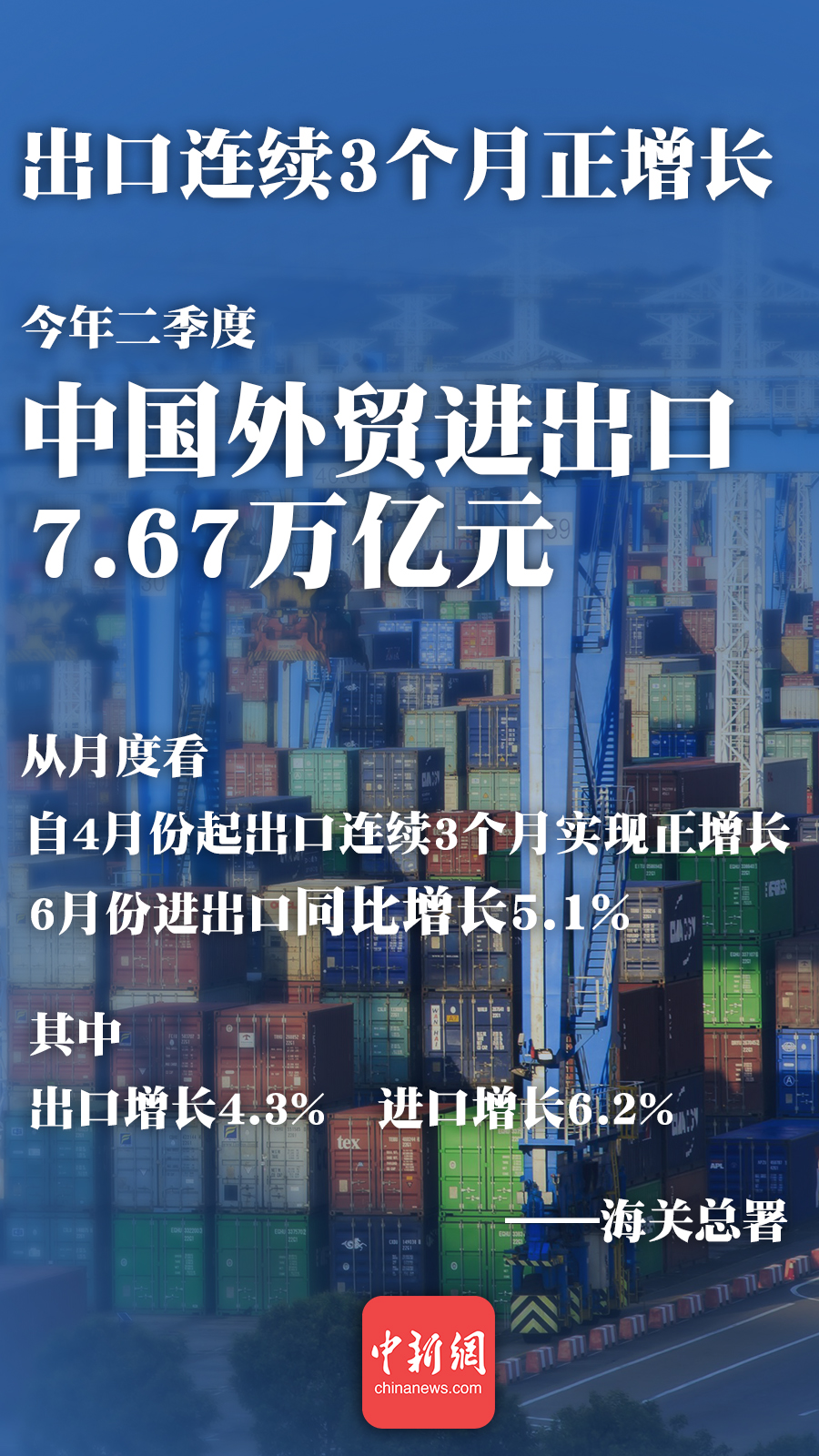 出口连续3个月正增长

今年二季度

中国外贸进出口 7.67万亿元

从月度看

自4月份起出口连续3个月实现正增长

6月份进出口同比增长5.1%

其中

出口增长4.3%　进口增长6.2%

——海关总署

中新網

chinanews.com